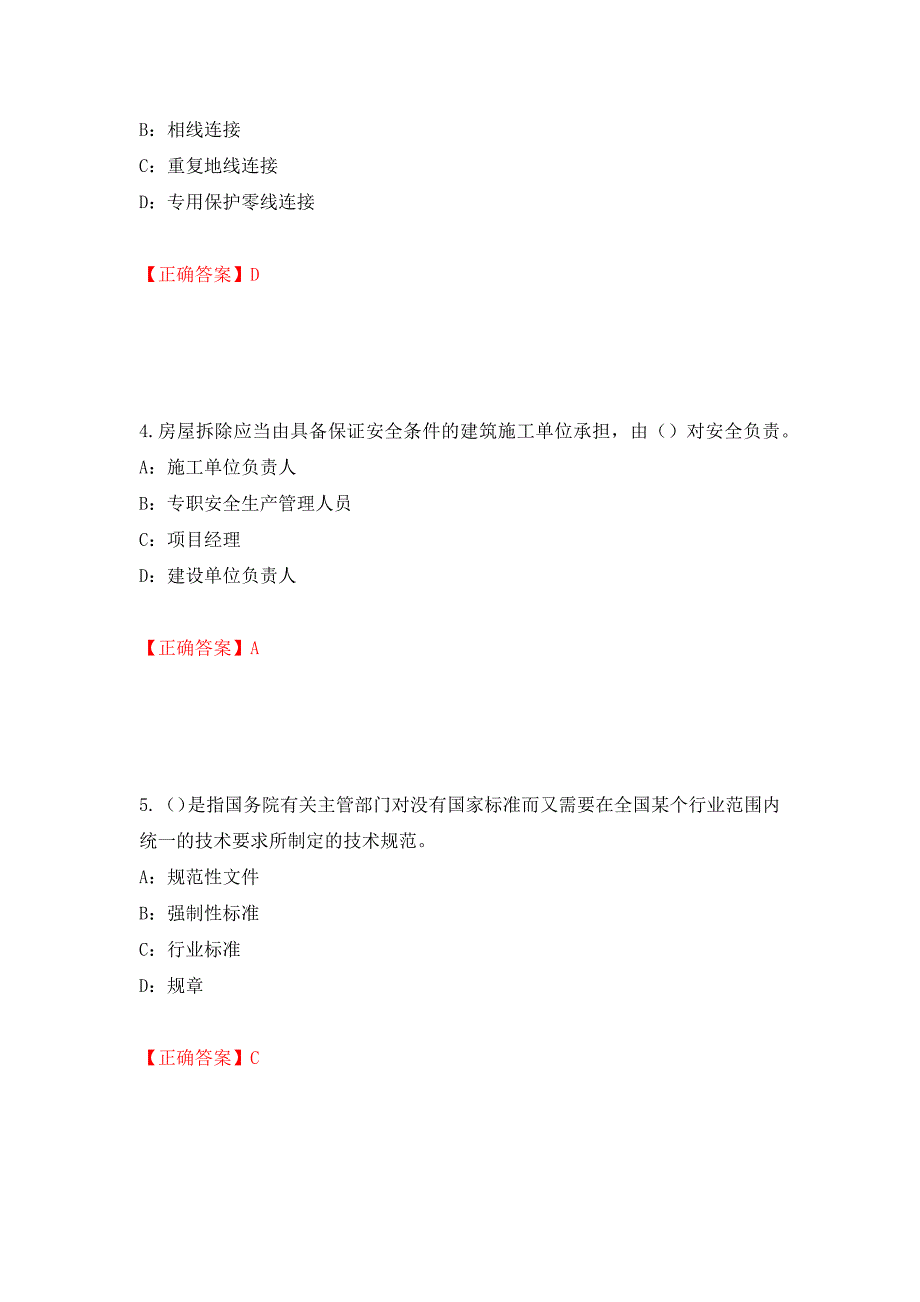 B：相线连接

C：重复地线连接

D：专用保护零线连接

【正确答案】D

4.房屋拆除应当由具备保证安全条件的建筑施工单位承担，由（）对安全负责。

A：施工单位负责人

B：专职安全生产管理人员

C：项目经理

D：建设单位负责人

【正确答案】A

5.（）是指国务院有关主管部门对没有国家标准而又需要在全国某个行业范围内统一的技术要求所制定的技术规范。

A：规范性文件

B：强制性标准

C：行业标准

D：规章

【正确答案】C